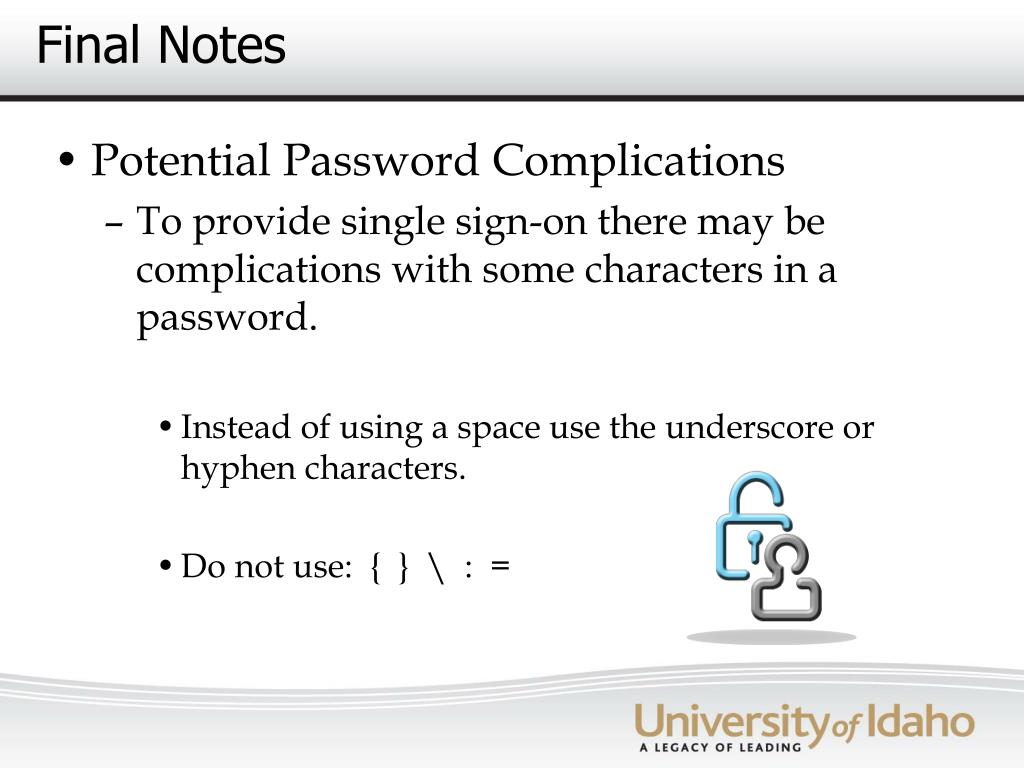 Final Notes

• Potential Password Complications
– To provide single sign-on there may be complications with some characters in a password.

• Instead of using a space use the underscore or hyphen characters.

• Do not use: { } \ : =

University of Idaho
A LEGACY OF LEADING